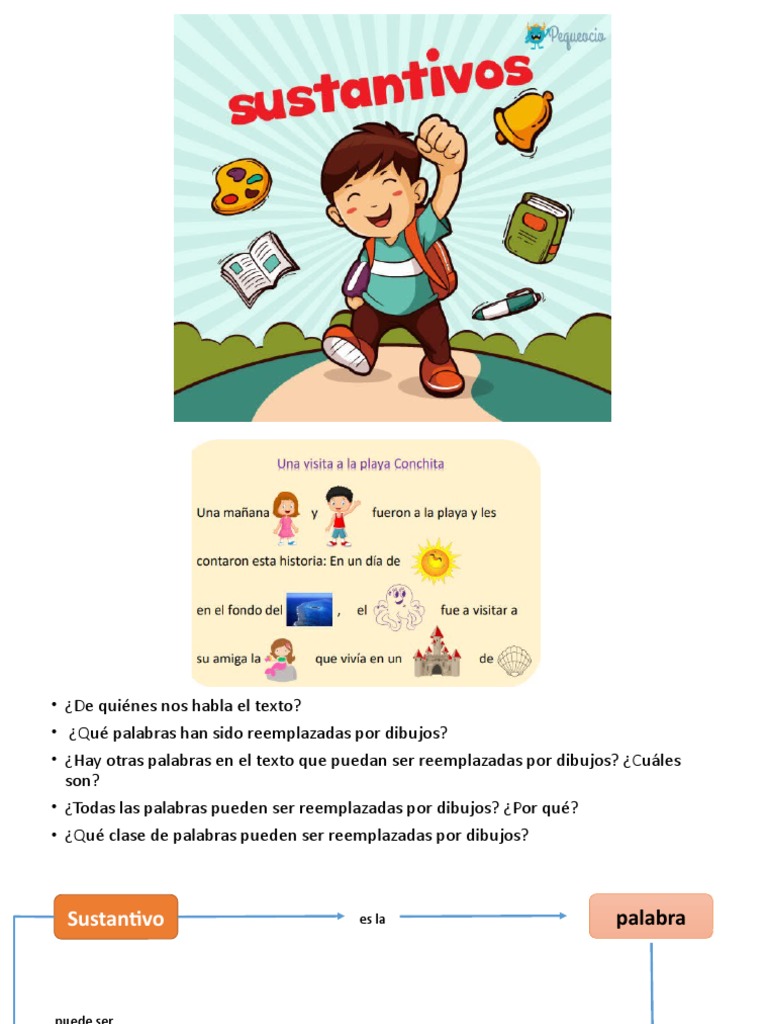 Pequeocio

sustantivos

Una visita a la playa Conchita

Una mañana y fueron a la playa y les contaron esta historia: En un día de en el fondo del , el fue a visitar a su amiga la que vivía en un de

• ¿De quiénes nos habla el texto?
• ¿Qué palabras han sido reemplazadas por dibujos?
• ¿Hay otras palabras en el texto que puedan ser reemplazadas por dibujos? ¿Cuáles son?
• ¿Todas las palabras pueden ser reemplazadas por dibujos? ¿Por qué?
• ¿Qué clase de palabras pueden ser reemplazadas por dibujos?

Sustantivo

es la

palabra

puede ser